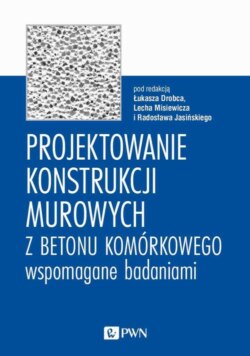 pod redakcją
Łukasza Drobca,
Lecha Misiewicza
i Radosława Jasińskiego

PROJEKTOWANIE KONSTRUKCJI MUROWYCH Z BETONU KOMÓRKOWEGO wspomagane badaniami

PWN